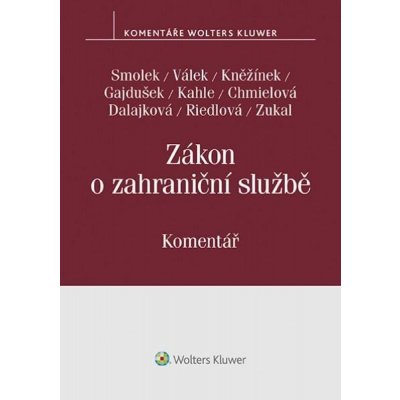 KOMENTÁŘE WOLTERS KLUWER

Smolek / Válek / Kněžínek / Gajdušek / Kahle / Chmielová Dalajková / Riedlová / Zukal

Zákon o zahraniční službě

Komentář

Wolters Kluwer